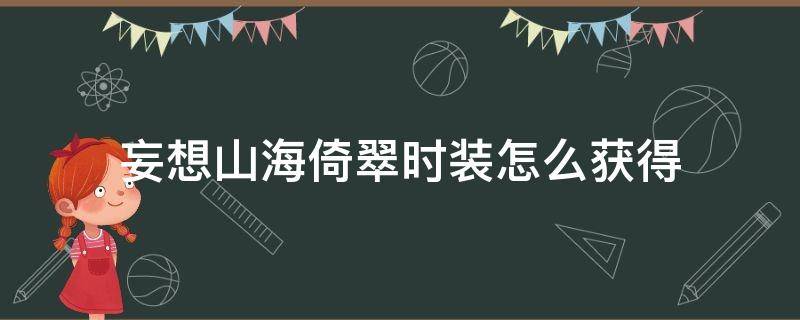 妄想山海倚翠时装怎么获得